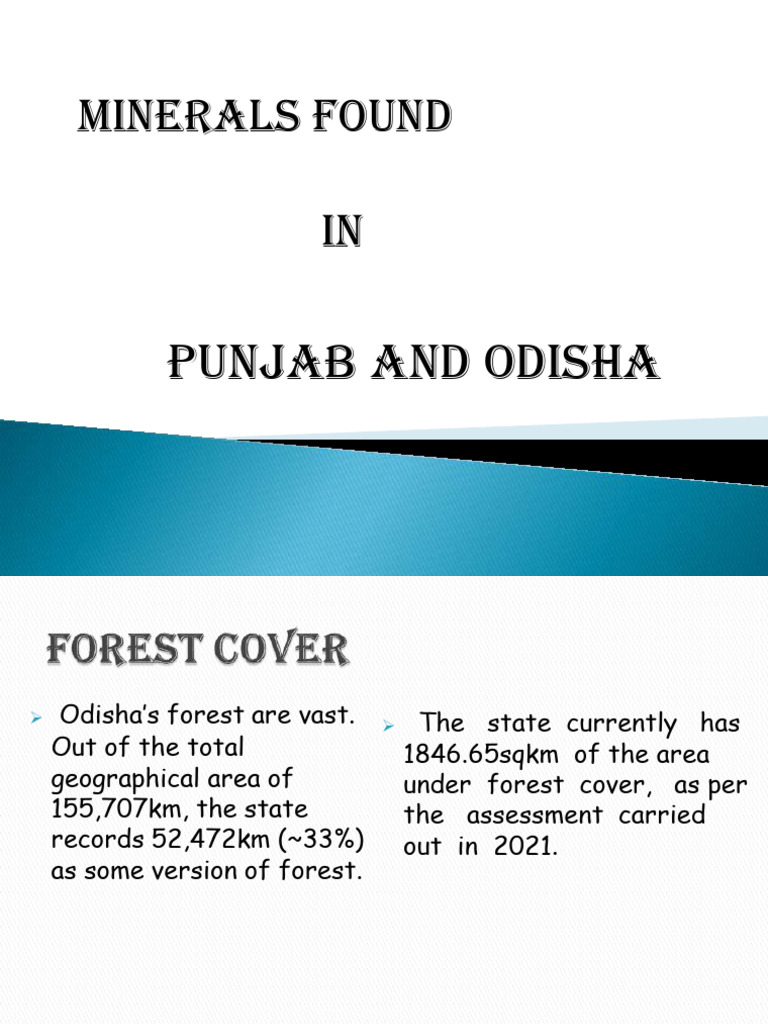 MINERALS FOUND

IN

PUNJAB AND ODISHA

FOREST COVER

➢ Odisha's forest are vast. Out of the total geographical area of 155,707km, the state records 52,472km (~33%) as some version of forest.

➢ The state currently has 1846.65sqkm of the area under forest cover, as per the assessment carried out in 2021.